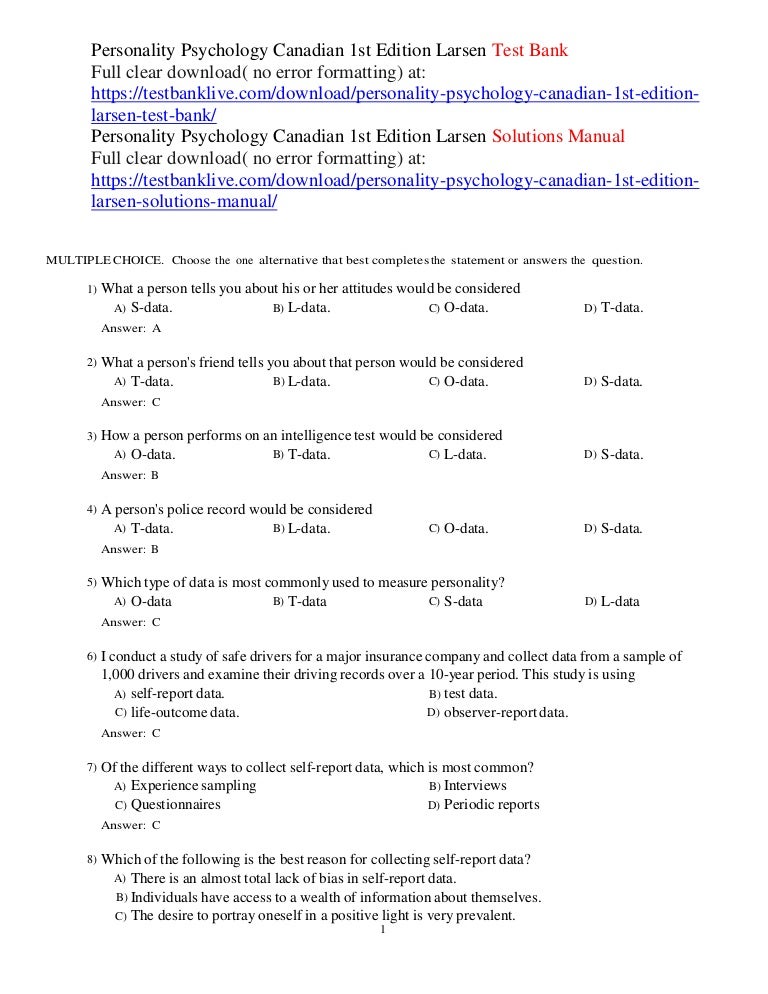 Personality Psychology Canadian 1st Edition Larsen Test Bank
Full clear download( no error formatting) at:
https://testbanklive.com/download/personality-psychology-canadian-1st-edition-larsen-test-bank/
Personality Psychology Canadian 1st Edition Larsen Solutions Manual
Full clear download( no error formatting) at:
https://testbanklive.com/download/personality-psychology-canadian-1st-edition-larsen-solutions-manual/

MULTIPLE CHOICE. Choose the one alternative that best completes the statement or answers the question.

1) What a person tells you about his or her attitudes would be considered
A) S-data. B) L-data. C) O-data. D) T-data.
Answer: A

2) What a person's friend tells you about that person would be considered
A) T-data. B) L-data. C) O-data. D) S-data.
Answer: C

3) How a person performs on an intelligence test would be considered
A) O-data. B) T-data. C) L-data. D) S-data.
Answer: B

4) A person's police record would be considered
A) T-data. B) L-data. C) O-data. D) S-data.
Answer: B

5) Which type of data is most commonly used to measure personality?
A) O-data B) T-data C) S-data D) L-data
Answer: C

6) I conduct a study of safe drivers for a major insurance company and collect data from a sample of 1,000 drivers and examine their driving records over a 10-year period. This study is using
A) self-report data. B) test data.
C) life-outcome data. D) observer-report data.
Answer: C

7) Of the different ways to collect self-report data, which is most common?
A) Experience sampling B) Interviews
C) Questionnaires D) Periodic reports
Answer: C

8) Which of the following is the best reason for collecting self-report data?
A) There is an almost total lack of bias in self-report data.
B) Individuals have access to a wealth of information about themselves.
C) The desire to portray oneself in a positive light is very prevalent.
1